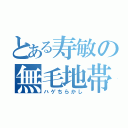 とある寿敏の
無毛地帯
ハゲちらかし